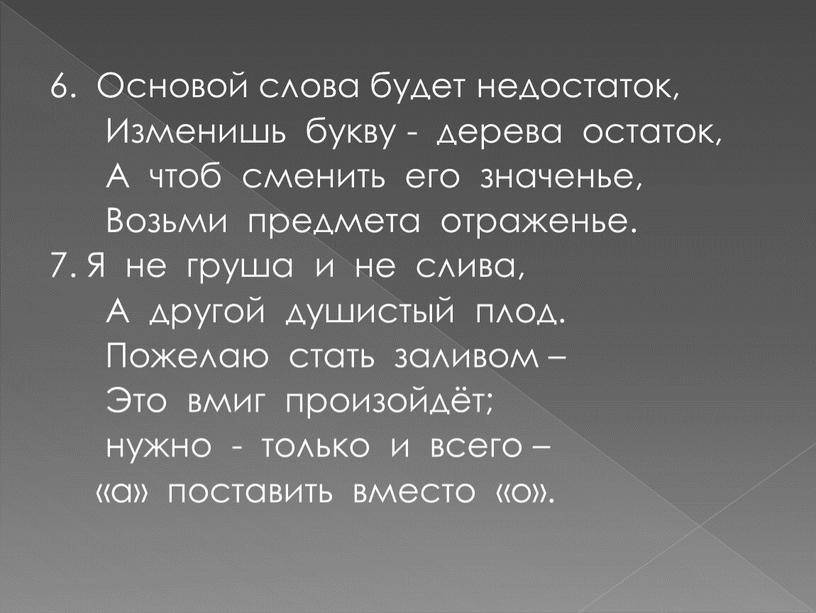 6. Основой слова будет недостаток,
Изменишь букву - дерева остаток,
А чтоб сменить его значенье,
Возьми предмета отраженье.
7. Я не груша и не слива,
А другой душистый плод.
Пожелаю стать заливом –
Это вмиг произойдёт;
нужно - только и всего –
«а» поставить вместо «о».